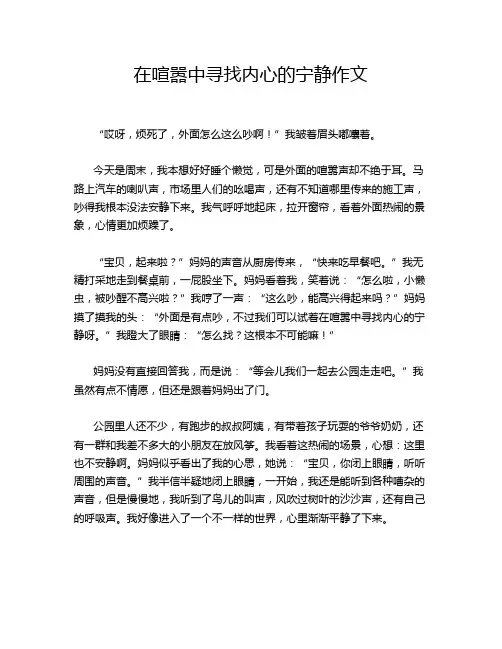 在喧嚣中寻找内心的宁静作文

“哎呀，烦死了，外面怎么这么吵啊！”我皱着眉头嘟囔着。

今天是周末，我本想好好睡个懒觉，可是外面的喧嚣声却不绝于耳。马路上汽车的喇叭声，市场里人们的吆喝声，还有不知道哪里传来的施工声，吵得我根本没法安静下来。我气呼呼地起床，拉开窗帘，看着外面热闹的景象，心情更加烦躁了。

“宝贝，起来啦？”妈妈的声音从厨房传来，“快来吃早餐吧。”我无精打采地走到餐桌前，一屁股坐下。妈妈看着我，笑着说：“怎么啦，小懒虫，被吵醒不高兴啦？”我哼了一声：“这么吵，能高兴得起来吗？”妈妈摸了摸我的头：“外面是有点吵，不过我们可以试着在喧嚣中寻找内心的宁静呀。”我瞪大了眼睛：“怎么找？这根本不可能嘛！”

妈妈没有直接回答我，而是说：“等会儿我们一起去公园走走吧。”我虽然有点不情愿，但还是跟着妈妈出了门。

公园里人还不少，有跑步的叔叔阿姨，有带着孩子玩耍的爷爷奶奶，还有一群和我差不多大的小朋友在放风筝。我看着这热闹的场景，心想：这里也不安静啊。妈妈似乎看出了我的心思，她说：“宝贝，你闭上眼睛，听听周围的声音。”我半信半疑地闭上眼睛，一开始，我还是能听到各种嘈杂的声音，但是慢慢地，我听到了鸟儿的叫声，风吹过树叶的沙沙声，还有自己的呼吸声。我好像进入了一个不一样的世界，心里渐渐平静了下来。